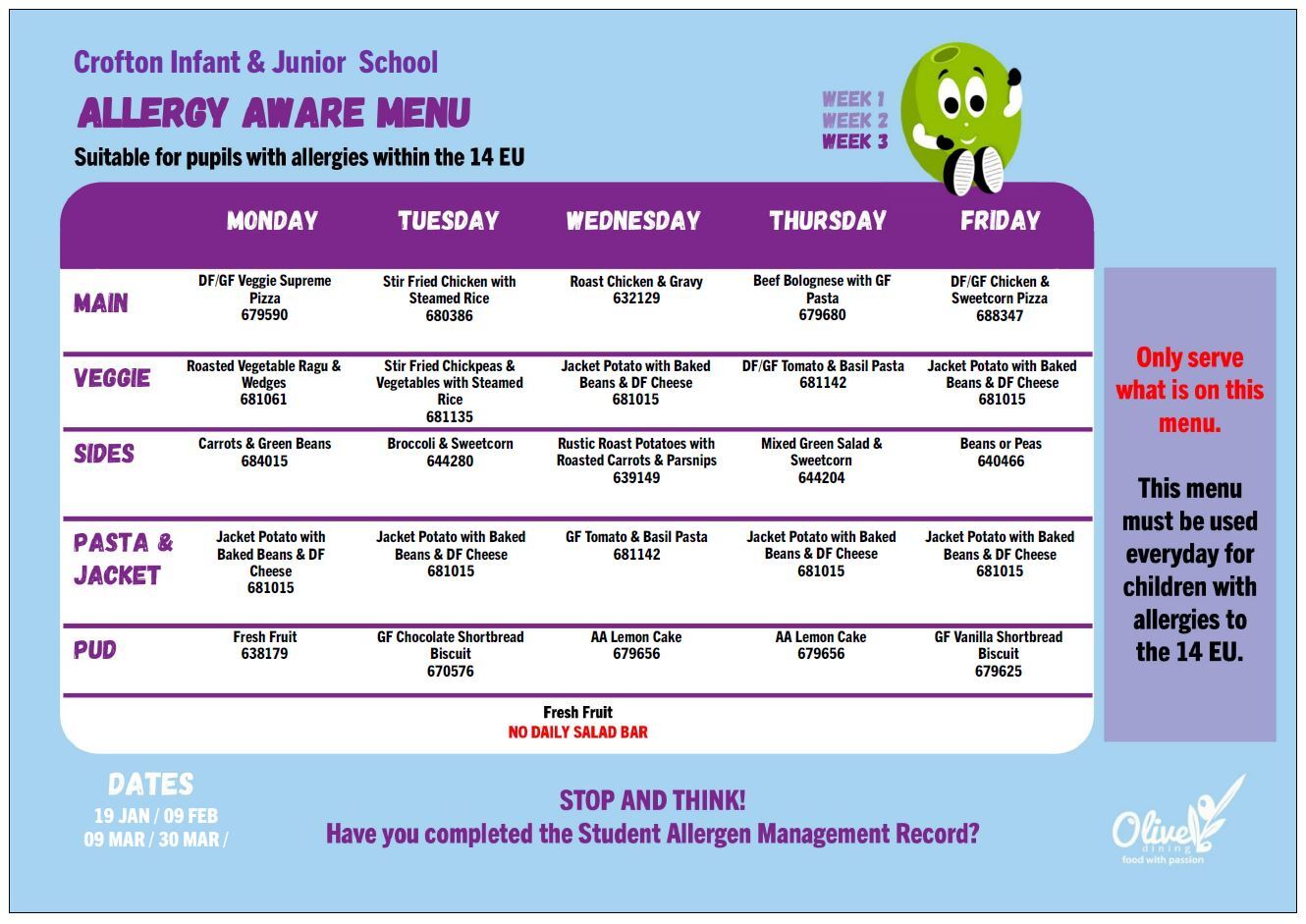 Crofton Infant & Junior School

ALLERGY AWARE MENU

Suitable for pupils with allergies within the 14 EU

WEEK 1
WEEK 2
WEEK 3

| | MONDAY | TUESDAY | WEDNESDAY | THURSDAY | FRIDAY |
|---|---|---|---|---|---|
| MAIN | DF/GF Veggie Supreme Pizza 679590 | Stir Fried Chicken with Steamed Rice 680386 | Roast Chicken & Gravy 632129 | Beef Bolognese with GF Pasta 679680 | DF/GF Chicken & Sweetcorn Pizza 688347 |
| VEGGIE | Roasted Vegetable Ragu & Wedges 681061 | Stir Fried Chickpeas & Vegetables with Steamed Rice 681135 | Jacket Potato with Baked Beans & DF Cheese 681015 | DF/GF Tomato & Basil Pasta 681142 | Jacket Potato with Baked Beans & DF Cheese 681015 |
| SIDES | Carrots & Green Beans 684015 | Broccoli & Sweetcorn 644280 | Rustic Roast Potatoes with Roasted Carrots & Parsnips 639149 | Mixed Green Salad & Sweetcorn 644204 | Beans or Peas 640466 |
| PASTA & JACKET | Jacket Potato with Baked Beans & DF Cheese 681015 | Jacket Potato with Baked Beans & DF Cheese 681015 | GF Tomato & Basil Pasta 681142 | Jacket Potato with Baked Beans & DF Cheese 681015 | Jacket Potato with Baked Beans & DF Cheese 681015 |
| PUD | Fresh Fruit 638179 | GF Chocolate Shortbread Biscuit 670576 | AA Lemon Cake 679656 | AA Lemon Cake 679656 | GF Vanilla Shortbread Biscuit 679625 |

Fresh Fruit
NO DAILY SALAD BAR

Only serve what is on this menu.

This menu must be used everyday for children with allergies to the 14 EU.

DATES
19 JAN / 09 FEB
09 MAR / 30 MAR /

STOP AND THINK!
Have you completed the Student Allergen Management Record?

Olive dining
food with passion